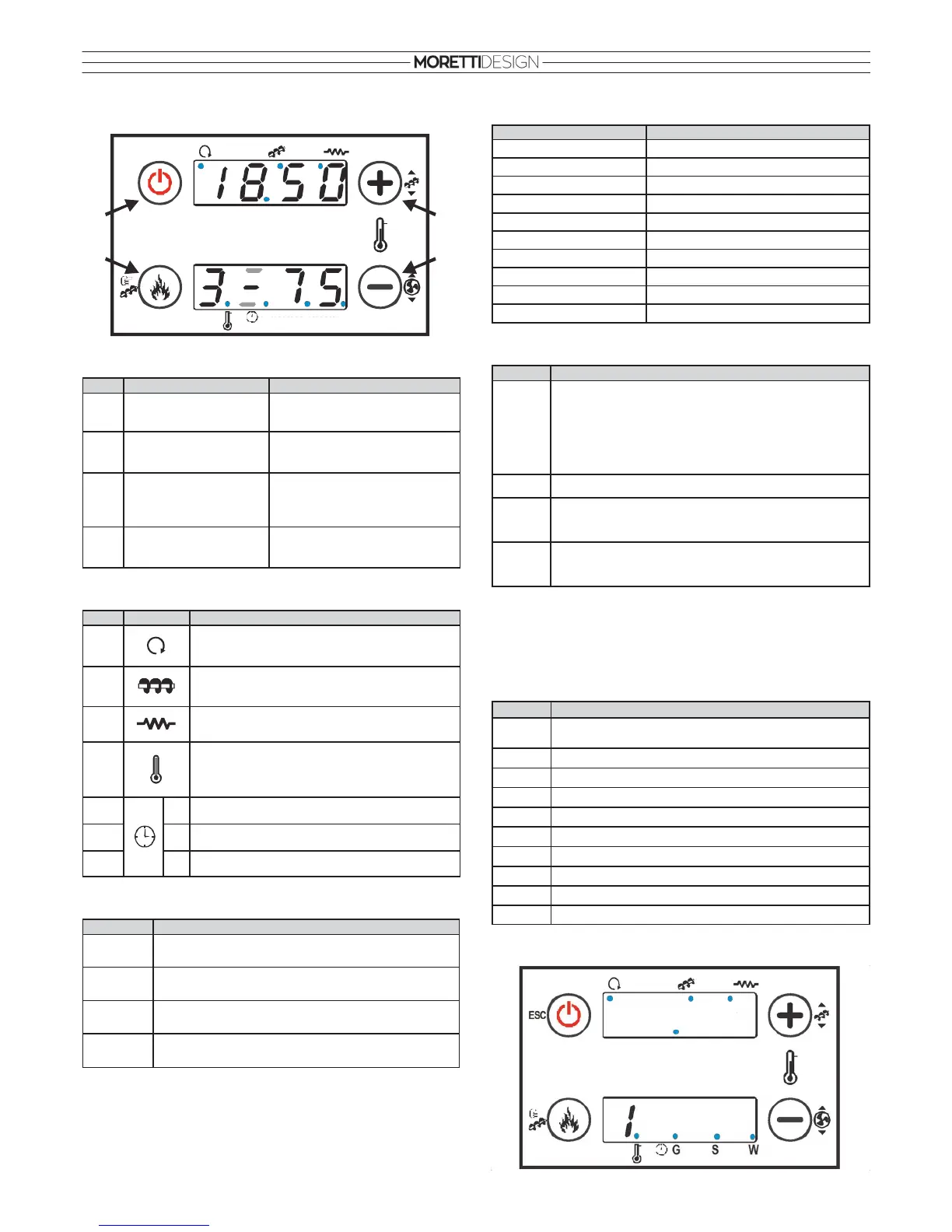 MORETTIDESIGN

18.50

3 - 7.5

ESC

1.

G S W